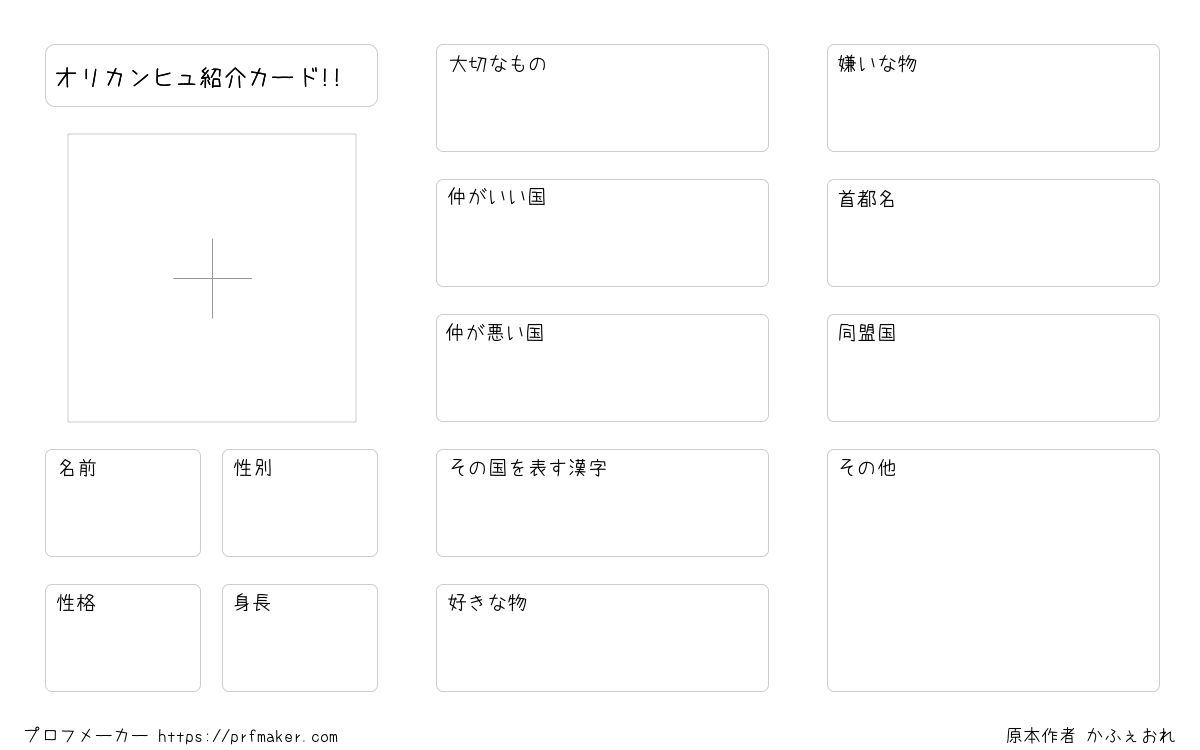 オリカンヒュ紹介カード!!

名前

性別

性格

身長

大切なもの

仲がいい国

仲が悪い国

その国を表す漢字

好きな物

嫌いな物

首都名

同盟国

その他

プロフメーカー https://prfmaker.com

原本作者 かふぇおれ